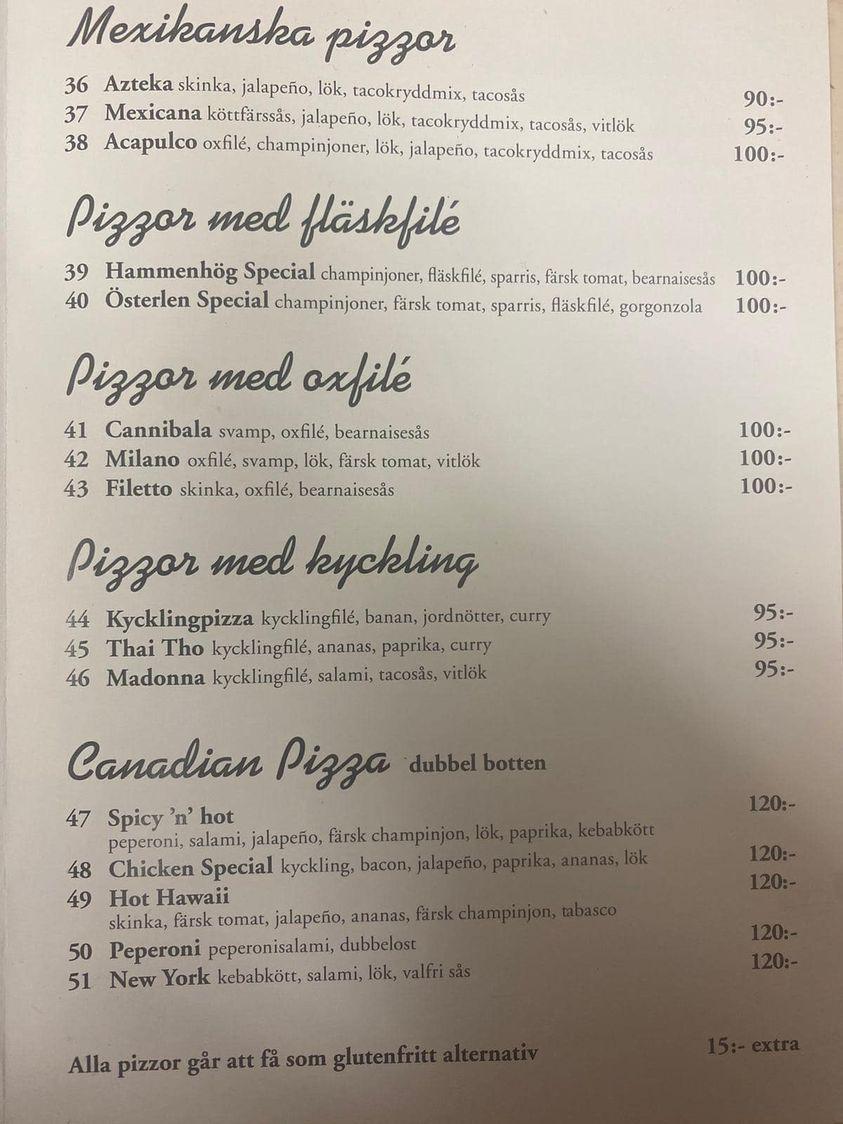 Mexikanska pizzor

36 Azteka skinka, jalapeño, lök, tacokryddmix, tacosås 90:-
37 Mexicana köttfärssås, jalapeño, lök, tacokryddmix, tacosås, vitlök 95:-
38 Acapulco oxfilé, champinjoner, lök, jalapeño, tacokryddmix, tacosås 100:-

Pizzor med fläskfilé

39 Hammenhög Special champinjoner, fläskfilé, sparris, färsk tomat, bearnaisesås 100:-
40 Österlen Special champinjoner, färsk tomat, sparris, fläskfilé, gorgonzola 100:-

Pizzor med oxfilé

41 Cannibala svamp, oxfilé, bearnaisesås 100:-
42 Milano oxfilé, svamp, lök, färsk tomat, vitlök 100:-
43 Filetto skinka, oxfilé, bearnaisesås 100:-

Pizzor med kyckling

44 Kycklingpizza kycklingfilé, banan, jordnötter, curry 95:-
45 Thai Tho kycklingfilé, ananas, paprika, curry 95:-
46 Madonna kycklingfilé, salami, tacosås, vitlök 95:-

Canadian Pizza dubbel botten

47 Spicy 'n' hot 120:-
peperoni, salami, jalapeño, färsk champinjon, lök, paprika, kebabkött
48 Chicken Special kyckling, bacon, jalapeño, paprika, ananas, lök 120:-
49 Hot Hawaii 120:-
skinka, färsk tomat, jalapeño, ananas, färsk champinjon, tabasco
50 Peperoni peperonisalami, dubbelost 120:-
51 New York kebabkött, salami, lök, valfri sås 120:-

Alla pizzor går att få som glutenfritt alternativ 15:- extra